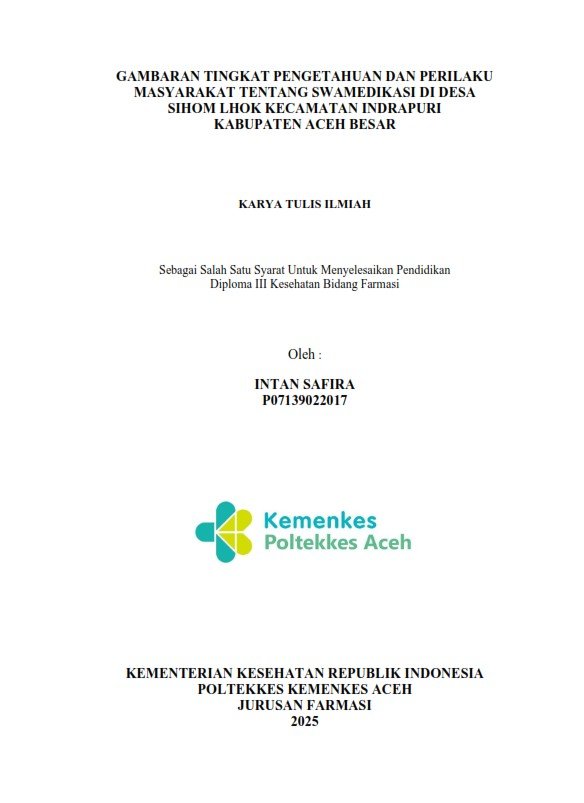 GAMBARAN TINGKAT PENGETAHUAN DAN PERILAKU MASYARAKAT TENTANG SWAMEDIKASI DI DESA SIHOM LHOK KECAMATAN INDRAPURI KABUPATEN ACEH BESAR

KARYA TULIS ILMIAH

Sebagai Salah Satu Syarat Untuk Menyelesaikan Pendidikan Diploma III Kesehatan Bidang Farmasi

Oleh :

INTAN SAFIRA
P07139022017

Kemenkes
Poltekkes Aceh

KEMENTERIAN KESEHATAN REPUBLIK INDONESIA
POLTEKKES KEMENKES ACEH
JURUSAN FARMASI
2025